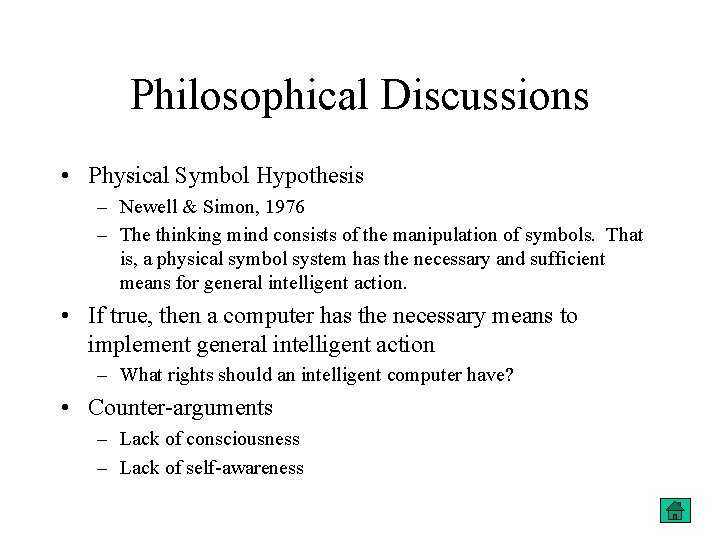 Philosophical Discussions

• Physical Symbol Hypothesis
  – Newell & Simon, 1976
  – The thinking mind consists of the manipulation of symbols. That is, a physical symbol system has the necessary and sufficient means for general intelligent action.
• If true, then a computer has the necessary means to implement general intelligent action
  – What rights should an intelligent computer have?
• Counter-arguments
  – Lack of consciousness
  – Lack of self-awareness